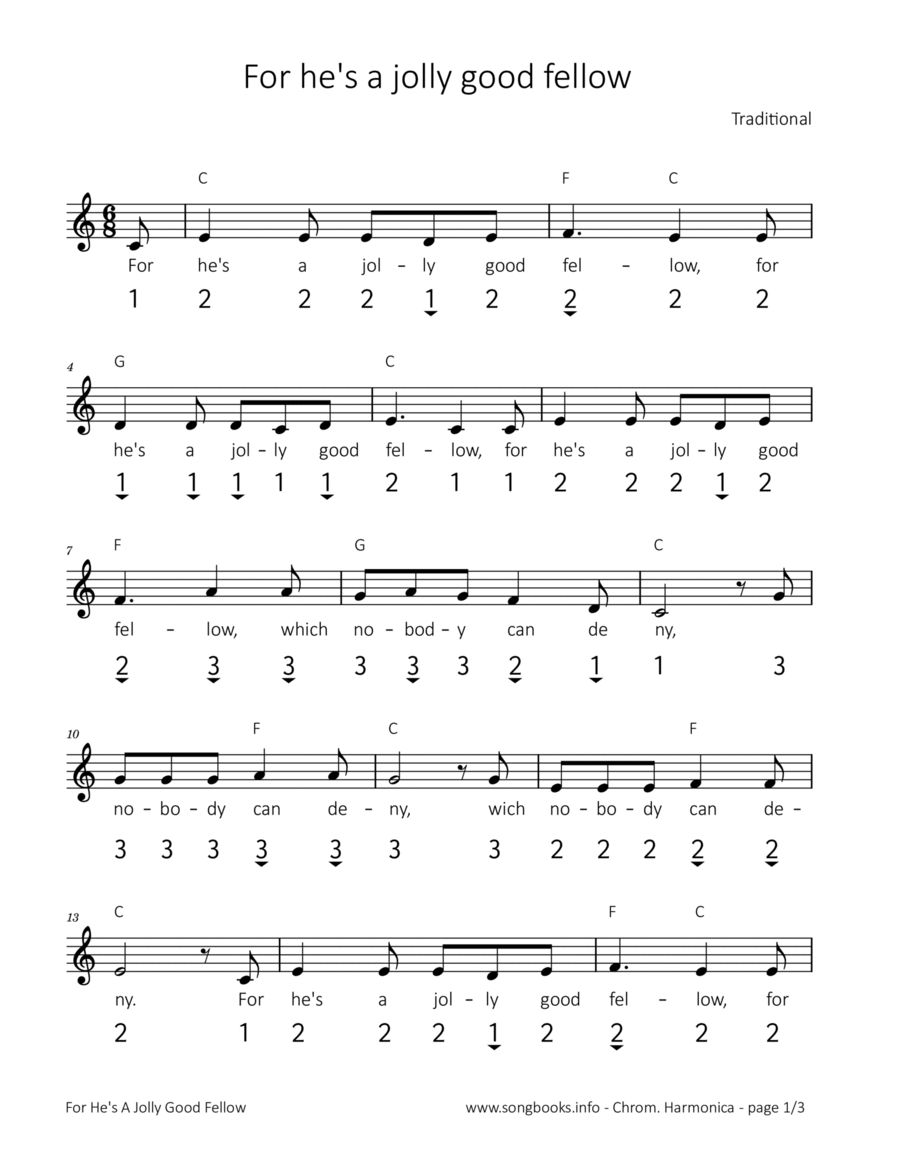 For he's a jolly good fellow

Traditional

C F C

For he's a jol – ly good fel – low, for

1 2 2 2 1 2 2 2 2

4 G C

he's a jol – ly good fel – low, for he's a jol – ly good

1 1 1 1 1 2 1 1 2 2 2 1 2

7 F G C

fel – low, which no – bod – y can de ny,

2 3 3 3 3 3 2 1 1 3

10 F C F

no – bo – dy can de – ny, wich no – bo – dy can de –

3 3 3 3 3 3 3 2 2 2 2 2

13 C F C

ny. For he's a jol – ly good fel – low, for

2 1 2 2 2 1 2 2 2 2

For He's A Jolly Good Fellow

www.songbooks.info - Chrom. Harmonica - page 1/3